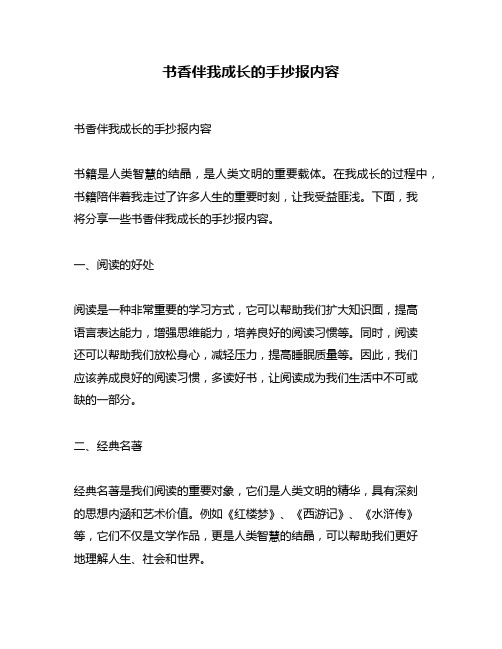 书香伴我成长的手抄报内容

书香伴我成长的手抄报内容

书籍是人类智慧的结晶，是人类文明的重要载体。在我成长的过程中，书籍陪伴着我走过了许多人生的重要时刻，让我受益匪浅。下面，我将分享一些书香伴我成长的手抄报内容。

一、阅读的好处

阅读是一种非常重要的学习方式，它可以帮助我们扩大知识面，提高语言表达能力，增强思维能力，培养良好的阅读习惯等。同时，阅读还可以帮助我们放松身心，减轻压力，提高睡眠质量等。因此，我们应该养成良好的阅读习惯，多读好书，让阅读成为我们生活中不可或缺的一部分。

二、经典名著

经典名著是我们阅读的重要对象，它们是人类文明的精华，具有深刻的思想内涵和艺术价值。例如《红楼梦》、《西游记》、《水浒传》等，它们不仅是文学作品，更是人类智慧的结晶，可以帮助我们更好地理解人生、社会和世界。